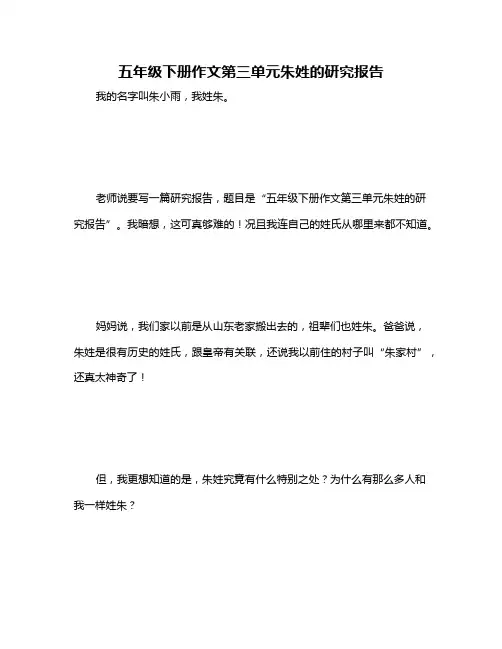 五年级下册作文第三单元朱姓的研究报告

我的名字叫朱小雨，我姓朱。

老师说要写一篇研究报告，题目是“五年级下册作文第三单元朱姓的研究报告”。我暗想，这可真够难的！况且我连自己的姓氏从哪里来都不知道。

妈妈说，我们家以前是从山东老家搬出去的，祖辈们也姓朱。爸爸说，朱姓是很有历史的姓氏，跟皇帝有关联，还说我以前住的村子叫“朱家村”，还真太神奇了！

但，我更想知道的是，朱姓究竟有什么特别之处？为什么有那么多人和我一样姓朱？